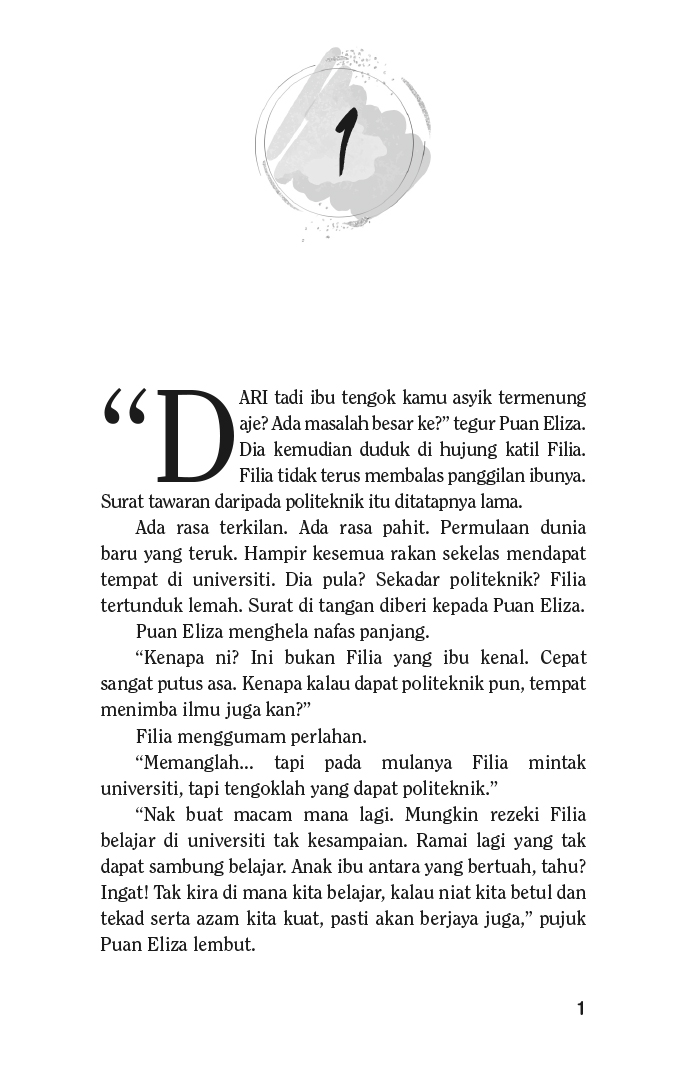 1

“DARI tadi ibu tengok kamu asyik termenung aje? Ada masalah besar ke?” tegur Puan Eliza. Dia kemudian duduk di hujung katil Filia. Filia tidak terus membalas panggilan ibunya. Surat tawaran daripada politeknik itu ditatapnya lama.

Ada rasa terkilan. Ada rasa pahit. Permulaan dunia baru yang teruk. Hampir kesemua rakan sekelas mendapat tempat di universiti. Dia pula? Sekadar politeknik? Filia tertunduk lemah. Surat di tangan diberi kepada Puan Eliza.

Puan Eliza menghela nafas panjang.

“Kenapa ni? Ini bukan Filia yang ibu kenal. Cepat sangat putus asa. Kenapa kalau dapat politeknik pun, tempat menimba ilmu juga kan?”

Filia menggumam perlahan.

“Memanglah... tapi pada mulanya Filia mintak universiti, tapi tengoklah yang dapat politeknik.”

“Nak buat macam mana lagi. Mungkin rezeki Filia belajar di universiti tak kesampaian. Ramai lagi yang tak dapat sambung belajar. Anak ibu antara yang bertuah, tahu? Ingat! Tak kira di mana kita belajar, kalau niat kita betul dan tekad serta azam kita kuat, pasti akan berjaya juga,” pujuk Puan Eliza lembut.

1